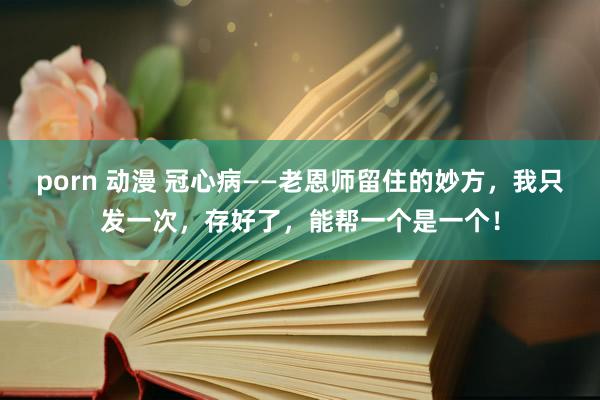 porn 动漫 冠心病——老恩师留住的妙方，我只发一次，存好了，能帮一个是一个！